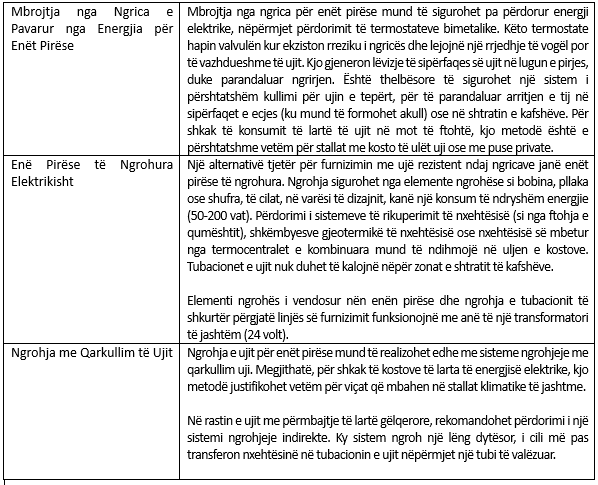 | | |
|---|---|
| Mbrojtja nga Ngrica e Pavarur nga Energjia për Enët Pirëse | Mbrojtja nga ngrica për enët pirëse mund të sigurohet pa përdorur energji elektrike, nëpërmjet përdorimit të termostateve bimetalike. Këto termostate hapin valvulën kur ekziston rreziku i ngricës dhe lejojnë një rrjedhje të vogël por të vazhdueshme të ujit. Kjo gjeneron lëvizje të sipërfaqes së ujit në lugun e pirjes, duke parandaluar ngrirjen. Është thelbësore të sigurohet një sistem i përshtatshëm kullimi për ujin e tepërt, për të parandaluar arritjen e tij në sipërfaqet e ecjes (ku mund të formohet akull) ose në shtratin e kafshëve. Për shkak të konsumit të lartë të ujit në mot të ftohtë, kjo metodë është e përshtatshme vetëm për stallat me kosto të ulët uji ose me puse private. |
| Enë Pirëse të Ngrohura Elektrikisht | Një alternativë tjetër për furnizimin me ujë rezistent ndaj ngricave janë enët pirëse të ngrohura. Ngrohja sigurohet nga elemente ngrohëse si bobina, pllaka ose shufra, të cilat, në varësi të dizajnit, kanë një konsum të ndryshëm energjie (50-200 vat). Përdorimi i sistemeve të rikuperimit të nxehtësisë (si nga ftohja e qumështit), shkëmbyesve gjeotermikë të nxehtësisë ose nxehtësisë së mbetur nga termocentralet e kombinuara mund të ndihmojë në uljen e kostove. Tubacionet e ujit nuk duhet të kalojnë nëpër zonat e shtratit të kafshëve.<br><br>Elementi ngrohës i vendosur nën enën pirëse dhe ngrohja e tubacionit të shkurtër përgjatë linjës së furnizimit funksionojnë me anë të një transformatori të jashtëm (24 volt). |
| Ngrohja me Qarkullim të Ujit | Ngrohja e ujit për enët pirëse mund të realizohet edhe me sisteme ngrohjeje me qarkullim uji. Megjithatë, për shkak të kostove të larta të energjisë elektrike, kjo metodë justifikohet vetëm për viçat që mbahen në stallat klimatike të jashtme.<br><br>Në rastin e ujit me përmbajtje të lartë gëlqerore, rekomandohet përdorimi i një sistemi ngrohjeje indirekte. Ky sistem ngroh një lëng dytësor, i cili më pas transferon nxehtësinë në tubacionin e ujit nëpërmjet një tubi të valëzuar. |